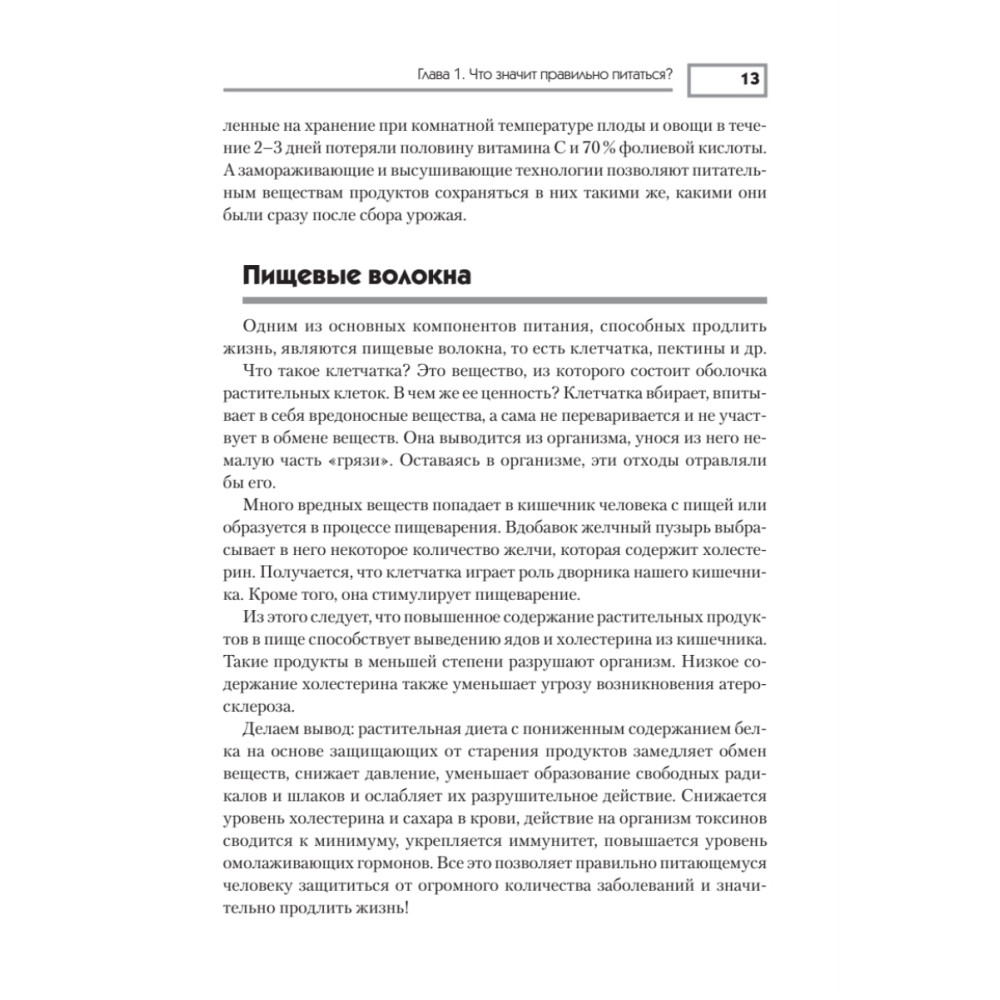 Глава 1. Что значит правильно питаться? 13

ленные на хранение при комнатной температуре плоды и овощи в течение 2–3 дней потеряли половину витамина С и 70 % фолиевой кислоты. А замораживающие и высушивающие технологии позволяют питательным веществам продуктов сохраняться в них такими же, какими они были сразу после сбора урожая.

Пищевые волокна

Одним из основных компонентов питания, способных продлить жизнь, являются пищевые волокна, то есть клетчатка, пектины и др.

Что такое клетчатка? Это вещество, из которого состоит оболочка растительных клеток. В чем же ее ценность? Клетчатка вбирает, впитывает в себя вредоносные вещества, а сама не переваривается и не участвует в обмене веществ. Она выводится из организма, унося из него немалую часть «грязи». Оставаясь в организме, эти отходы отравляли бы его.

Много вредных веществ попадает в кишечник человека с пищей или образуется в процессе пищеварения. Вдобавок желчный пузырь выбрасывает в него некоторое количество желчи, которая содержит холестерин. Получается, что клетчатка играет роль дворника нашего кишечника. Кроме того, она стимулирует пищеварение.

Из этого следует, что повышенное содержание растительных продуктов в пище способствует выведению ядов и холестерина из кишечника. Такие продукты в меньшей степени разрушают организм. Низкое содержание холестерина также уменьшает угрозу возникновения атеросклероза.

Делаем вывод: растительная диета с пониженным содержанием белка на основе защищающих от старения продуктов замедляет обмен веществ, снижает давление, уменьшает образование свободных радикалов и шлаков и ослабляет их разрушительное действие. Снижается уровень холестерина и сахара в крови, действие на организм токсинов сводится к минимуму, укрепляется иммунитет, повышается уровень омолаживающих гормонов. Все это позволяет правильно питающемуся человеку защититься от огромного количества заболеваний и значительно продлить жизнь!